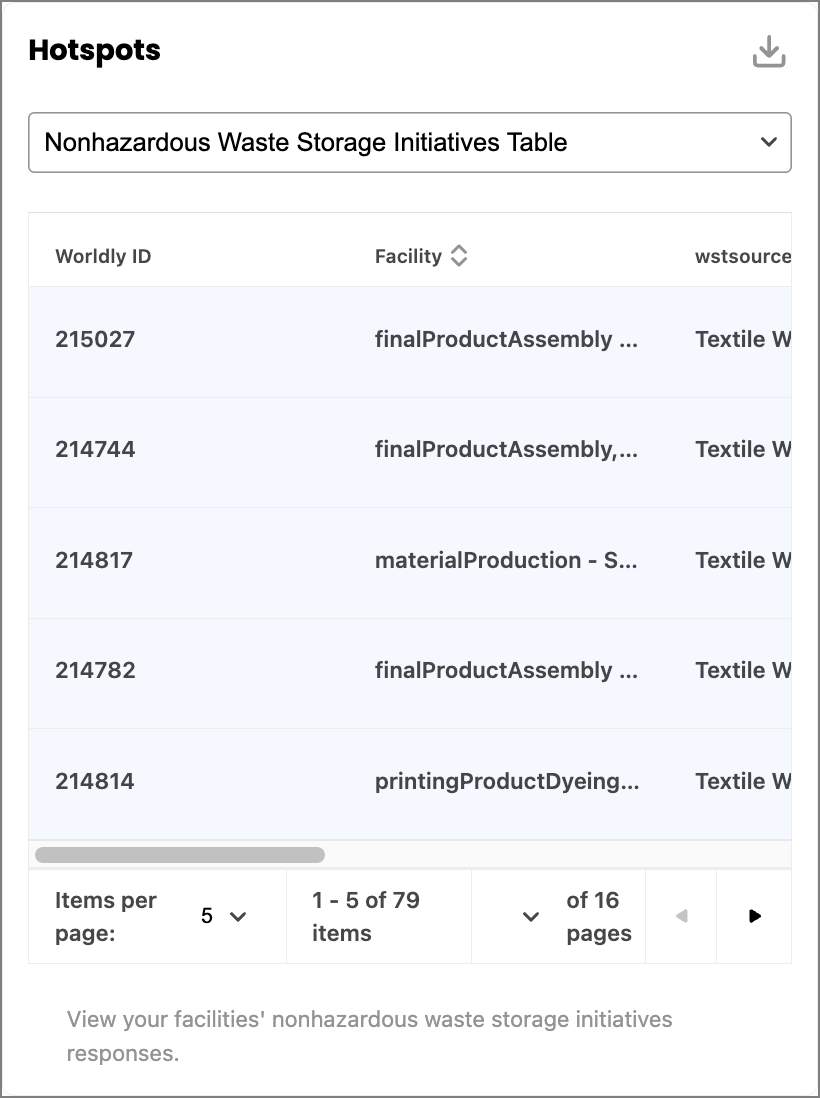 Hotspots

Nonhazardous Waste Storage Initiatives Table

| Worldly ID | Facility | wstsource |
|---|---|---|
| 215027 | finalProductAssembly ... | Textile W |
| 214744 | finalProductAssembly,... | Textile W |
| 214817 | materialProduction - S... | Textile W |
| 214782 | finalProductAssembly ... | Textile W |
| 214814 | printingProductDyeing... | Textile W |

Items per page: 5 1 - 5 of 79 items of 16 pages

View your facilities' nonhazardous waste storage initiatives responses.